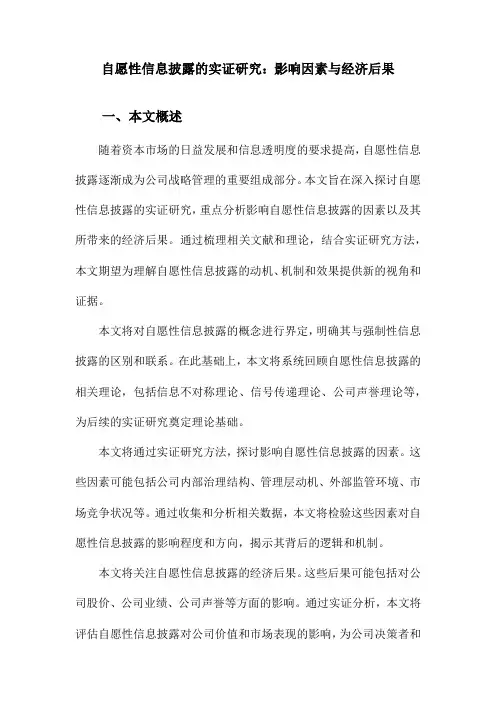 自愿性信息披露的实证研究：影响因素与经济后果

一、本文概述

随着资本市场的日益发展和信息透明度的要求提高，自愿性信息披露逐渐成为公司战略管理的重要组成部分。本文旨在深入探讨自愿性信息披露的实证研究，重点分析影响自愿性信息披露的因素以及其所带来的经济后果。通过梳理相关文献和理论，结合实证研究方法，本文期望为理解自愿性信息披露的动机、机制和效果提供新的视角和证据。

本文将对自愿性信息披露的概念进行界定，明确其与强制性信息披露的区别和联系。在此基础上，本文将系统回顾自愿性信息披露的相关理论，包括信息不对称理论、信号传递理论、公司声誉理论等，为后续的实证研究奠定理论基础。

本文将通过实证研究方法，探讨影响自愿性信息披露的因素。这些因素可能包括公司内部治理结构、管理层动机、外部监管环境、市场竞争状况等。通过收集和分析相关数据，本文将检验这些因素对自愿性信息披露的影响程度和方向，揭示其背后的逻辑和机制。

本文将关注自愿性信息披露的经济后果。这些后果可能包括对公司股价、公司业绩、公司声誉等方面的影响。通过实证分析，本文将评估自愿性信息披露对公司价值和市场表现的影响，为公司决策者和